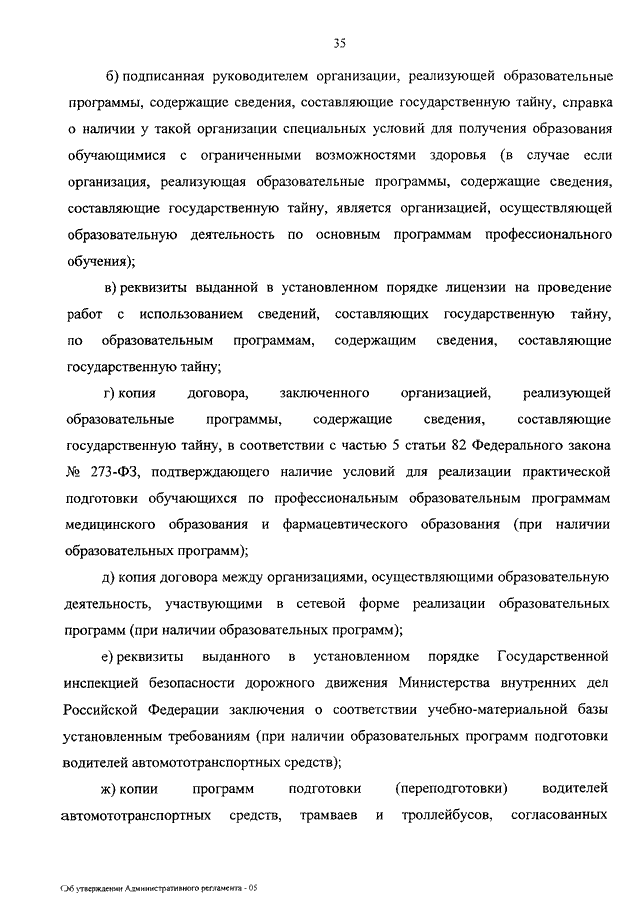 35

б) подписанная руководителем организации, реализующей образовательные программы, содержащие сведения, составляющие государственную тайну, справка о наличии у такой организации специальных условий для получения образования обучающимися с ограниченными возможностями здоровья (в случае если организация, реализующая образовательные программы, содержащие сведения, составляющие государственную тайну, является организацией, осуществляющей образовательную деятельность по основным программам профессионального обучения);

в) реквизиты выданной в установленном порядке лицензии на проведение работ с использованием сведений, составляющих государственную тайну, по образовательным программам, содержащим сведения, составляющие государственную тайну;

г) копия договора, заключенного организацией, реализующей образовательные программы, содержащие сведения, составляющие государственную тайну, в соответствии с частью 5 статьи 82 Федерального закона № 273-ФЗ, подтверждающего наличие условий для реализации практической подготовки обучающихся по профессиональным образовательным программам медицинского образования и фармацевтического образования (при наличии образовательных программ);

д) копия договора между организациями, осуществляющими образовательную деятельность, участвующими в сетевой форме реализации образовательных программ (при наличии образовательных программ);

е) реквизиты выданного в установленном порядке Государственной инспекцией безопасности дорожного движения Министерства внутренних дел Российской Федерации заключения о соответствии учебно-материальной базы установленным требованиям (при наличии образовательных программ подготовки водителей автомототранспортных средств);

ж) копии программ подготовки (переподготовки) водителей автомототранспортных средств, трамваев и троллейбусов, согласованных

Об утверждении Административного регламента - 05